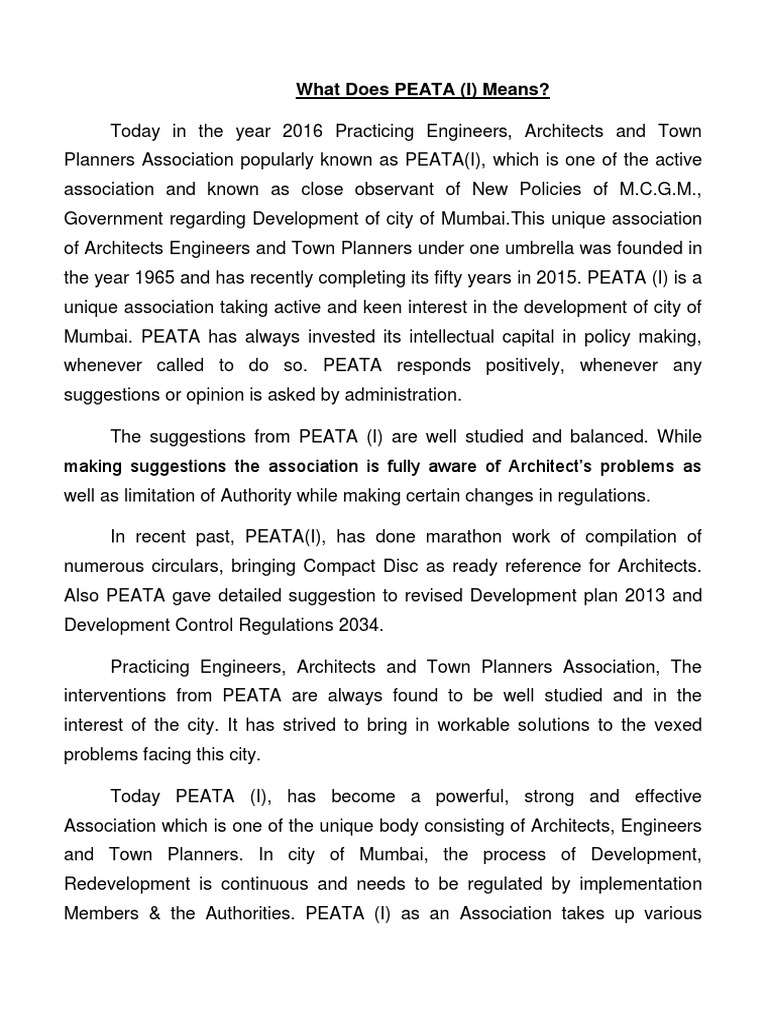 What Does PEATA (I) Means?

Today in the year 2016 Practicing Engineers, Architects and Town Planners Association popularly known as PEATA(I), which is one of the active association and known as close observant of New Policies of M.C.G.M., Government regarding Development of city of Mumbai.This unique association of Architects Engineers and Town Planners under one umbrella was founded in the year 1965 and has recently completing its fifty years in 2015. PEATA (I) is a unique association taking active and keen interest in the development of city of Mumbai. PEATA has always invested its intellectual capital in policy making, whenever called to do so. PEATA responds positively, whenever any suggestions or opinion is asked by administration.

The suggestions from PEATA (I) are well studied and balanced. While making suggestions the association is fully aware of Architect's problems as well as limitation of Authority while making certain changes in regulations.

In recent past, PEATA(I), has done marathon work of compilation of numerous circulars, bringing Compact Disc as ready reference for Architects. Also PEATA gave detailed suggestion to revised Development plan 2013 and Development Control Regulations 2034.

Practicing Engineers, Architects and Town Planners Association, The interventions from PEATA are always found to be well studied and in the interest of the city. It has strived to bring in workable solutions to the vexed problems facing this city.

Today PEATA (I), has become a powerful, strong and effective Association which is one of the unique body consisting of Architects, Engineers and Town Planners. In city of Mumbai, the process of Development, Redevelopment is continuous and needs to be regulated by implementation Members & the Authorities. PEATA (I) as an Association takes up various